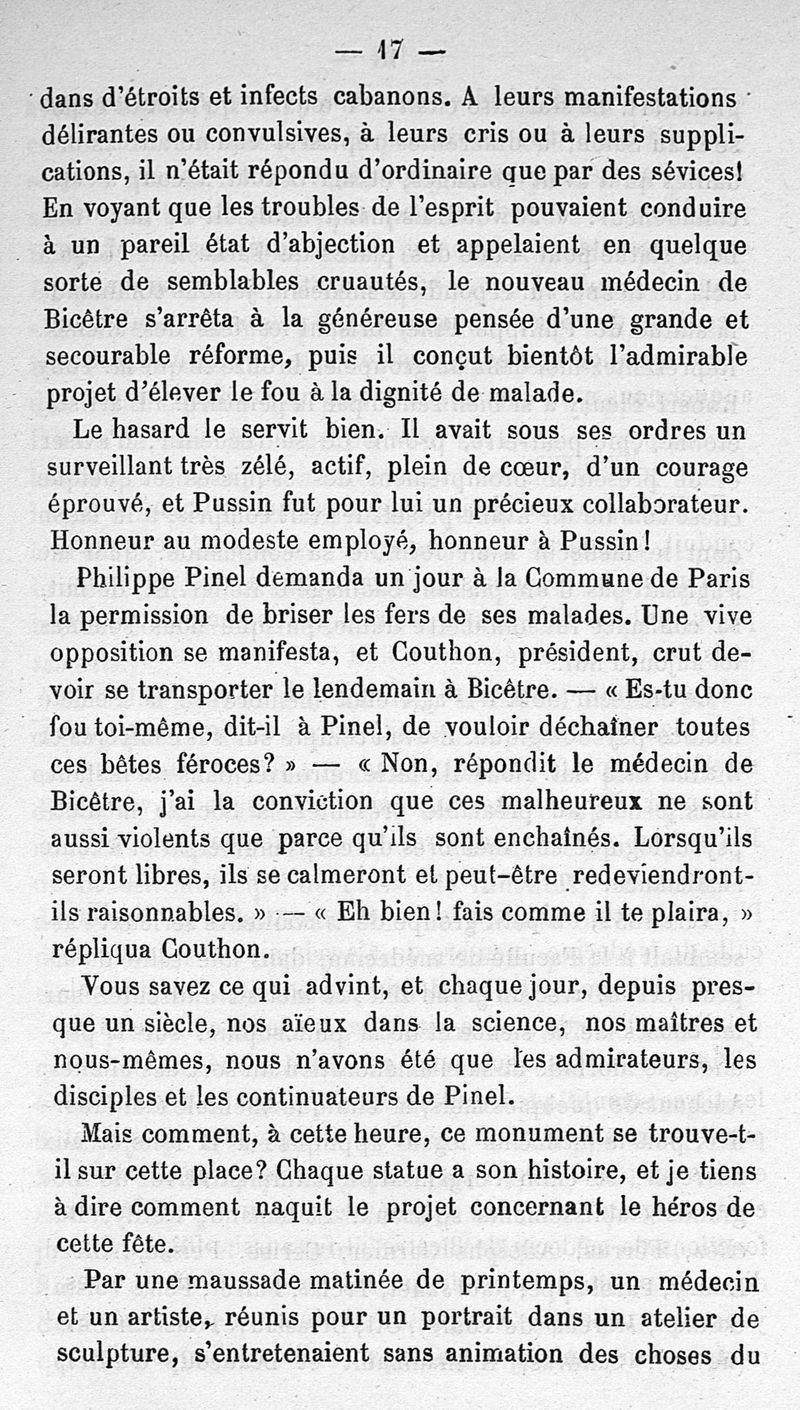 — 17 —

dans d'étroits et infects cabanons. A leurs manifestations délirantes ou convulsives, à leurs cris ou à leurs supplications, il n'était répondu d'ordinaire que par des sévices! En voyant que les troubles de l'esprit pouvaient conduire à un pareil état d'abjection et appelaient en quelque sorte de semblables cruautés, le nouveau médecin de Bicêtre s'arrêta à la généreuse pensée d'une grande et secourable réforme, puis il conçut bientôt l'admirable projet d'élever le fou à la dignité de malade.

Le hasard le servit bien. Il avait sous ses ordres un surveillant très zélé, actif, plein de cœur, d'un courage éprouvé, et Pussin fut pour lui un précieux collaborateur. Honneur au modeste employé, honneur à Pussin!

Philippe Pinel demanda un jour à la Commune de Paris la permission de briser les fers de ses malades. Une vive opposition se manifesta, et Couthon, président, crut devoir se transporter le lendemain à Bicêtre. — « Es-tu donc fou toi-même, dit-il à Pinel, de vouloir déchaîner toutes ces bêtes féroces? » — « Non, répondit le médecin de Bicêtre, j'ai la conviction que ces malheureux ne sont aussi violents que parce qu'ils sont enchaînés. Lorsqu'ils seront libres, ils se calmeront et peut-être redeviendront-ils raisonnables. » — « Eh bien! fais comme il te plaira, » répliqua Couthon.

Vous savez ce qui advint, et chaque jour, depuis presque un siècle, nos aïeux dans la science, nos maîtres et nous-mêmes, nous n'avons été que les admirateurs, les disciples et les continuateurs de Pinel.

Mais comment, à cette heure, ce monument se trouve-t-il sur cette place? Chaque statue a son histoire, et je tiens à dire comment naquit le projet concernant le héros de cette fête.

Par une maussade matinée de printemps, un médecin et un artiste, réunis pour un portrait dans un atelier de sculpture, s'entretenaient sans animation des choses du